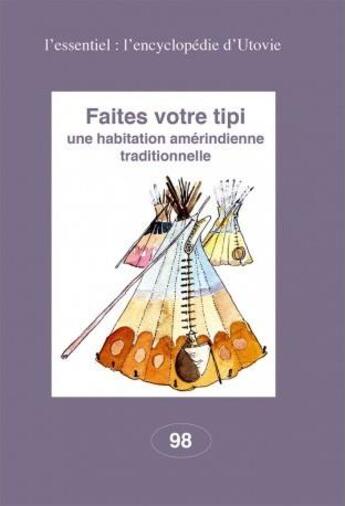 l'essentiel : l'encyclopédie d'Utovie

Faites votre tipi
une habitation amérindienne traditionnelle

98